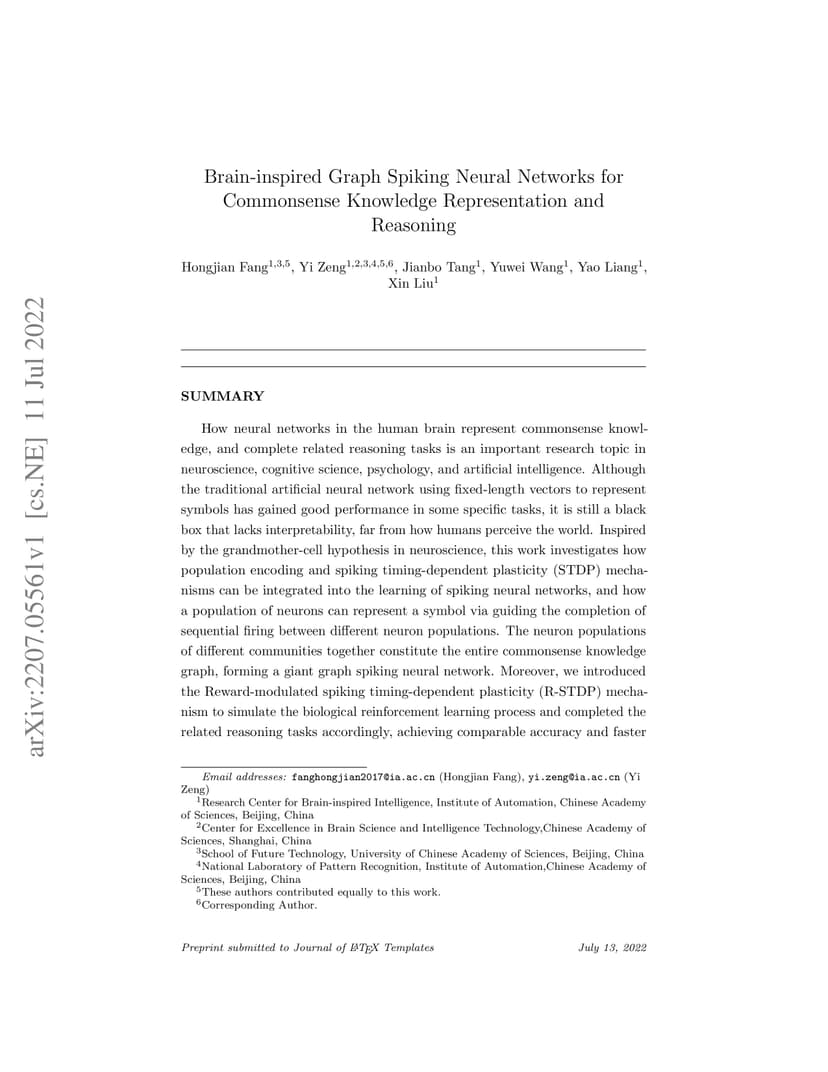 arXiv:2207.05561v1 [cs.NE] 11 Jul 2022

Brain-inspired Graph Spiking Neural Networks for Commonsense Knowledge Representation and Reasoning

Hongjian Fang$^{1,3,5}$, Yi Zeng$^{1,2,3,4,5,6}$, Jianbo Tang$^{1}$, Yuwei Wang$^{1}$, Yao Liang$^{1}$, Xin Liu$^{1}$

SUMMARY

How neural networks in the human brain represent commonsense knowledge, and complete related reasoning tasks is an important research topic in neuroscience, cognitive science, psychology, and artificial intelligence. Although the traditional artificial neural network using fixed-length vectors to represent symbols has gained good performance in some specific tasks, it is still a black box that lacks interpretability, far from how humans perceive the world. Inspired by the grandmother-cell hypothesis in neuroscience, this work investigates how population encoding and spiking timing-dependent plasticity (STDP) mechanisms can be integrated into the learning of spiking neural networks, and how a population of neurons can represent a symbol via guiding the completion of sequential firing between different neuron populations. The neuron populations of different communities together constitute the entire commonsense knowledge graph, forming a giant graph spiking neural network. Moreover, we introduced the Reward-modulated spiking timing-dependent plasticity (R-STDP) mechanism to simulate the biological reinforcement learning process and completed the related reasoning tasks accordingly, achieving comparable accuracy and faster

Email addresses: fanghongjian2017@ia.ac.cn (Hongjian Fang), yi.zeng@ia.ac.cn (Yi Zeng)
$^{1}$Research Center for Brain-inspired Intelligence, Institute of Automation, Chinese Academy of Sciences, Beijing, China
$^{2}$Center for Excellence in Brain Science and Intelligence Technology,Chinese Academy of Sciences, Shanghai, China
$^{3}$School of Future Technology, University of Chinese Academy of Sciences, Beijing, China
$^{4}$National Laboratory of Pattern Recognition, Institute of Automation,Chinese Academy of Sciences, Beijing, China
$^{5}$These authors contributed equally to this work.
$^{6}$Corresponding Author.

Preprint submitted to Journal of LaTeX Templates    July 13, 2022